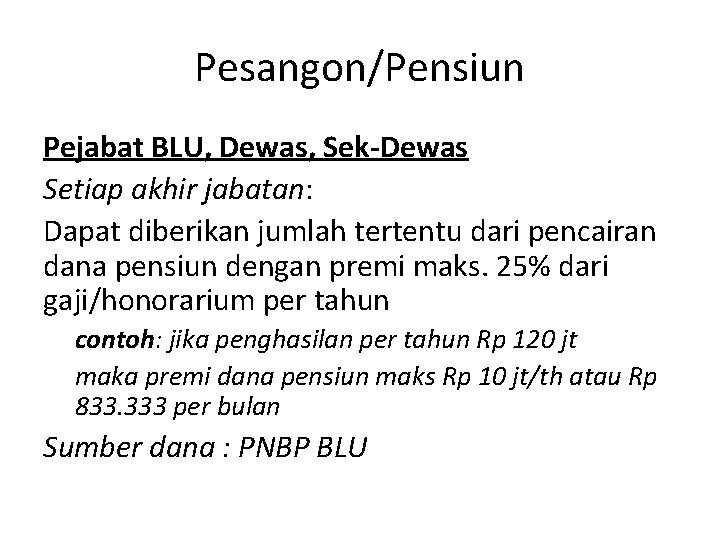 Pesangon/Pensiun

Pejabat BLU, Dewas, Sek-Dewas

Setiap akhir jabatan:

Dapat diberikan jumlah tertentu dari pencairan dana pensiun dengan premi maks. 25% dari gaji/honorarium per tahun

contoh: jika penghasilan per tahun Rp 120 jt

maka premi dana pensiun maks Rp 10 jt/th atau Rp 833.333 per bulan

Sumber dana : PNBP BLU